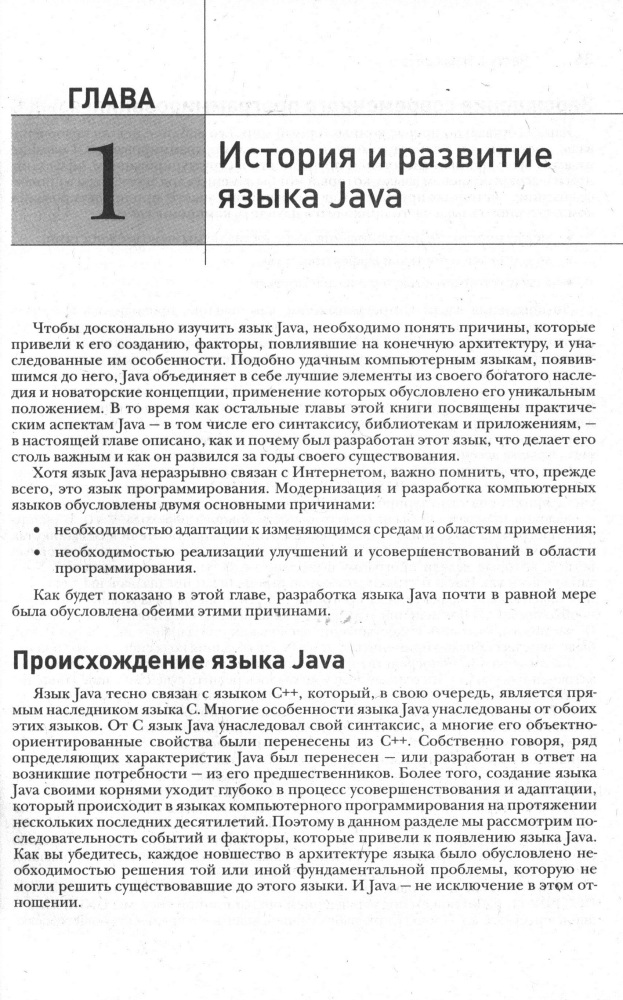 ГЛАВА

1

История и развитие языка Java

Чтобы досконально изучить язык Java, необходимо понять причины, которые привели к его созданию, факторы, повлиявшие на конечную архитектуру, и унаследованные им особенности. Подобно удачным компьютерным языкам, появившимся до него, Java объединяет в себе лучшие элементы из своего богатого наследия и новаторские концепции, применение которых обусловлено его уникальным положением. В то время как остальные главы этой книги посвящены практическим аспектам Java — в том числе его синтаксису, библиотекам и приложениям, — в настоящей главе описано, как и почему был разработан этот язык, что делает его столь важным и как он развился за годы своего существования.

Хотя язык Java неразрывно связан с Интернетом, важно помнить, что, прежде всего, это язык программирования. Модернизация и разработка компьютерных языков обусловлены двумя основными причинами:

• необходимостью адаптации к изменяющимся средам и областям применения;
• необходимостью реализации улучшений и усовершенствований в области программирования.

Как будет показано в этой главе, разработка языка Java почти в равной мере была обусловлена обеими этими причинами.

Происхождение языка Java

Язык Java тесно связан с языком C++, который, в свою очередь, является прямым наследником языка C. Многие особенности языка Java унаследованы от обоих этих языков. От C язык Java унаследовал свой синтаксис, а многие его объектно-ориентированные свойства были перенесены из C++. Собственно говоря, ряд определяющих характеристик Java был перенесен — или разработан в ответ на возникшие потребности — из его предшественников. Более того, создание языка Java своими корнями уходит глубоко в процесс усовершенствования и адаптации, который происходит в языках компьютерного программирования на протяжении нескольких последних десятилетий. Поэтому в данном разделе мы рассмотрим последовательность событий и факторы, которые привели к появлению языка Java. Как вы убедитесь, каждое новшество в архитектуре языка было обусловлено необходимостью решения той или иной фундаментальной проблемы, которую не могли решить существовавшие до этого языки. И Java — не исключение в этом отношении.